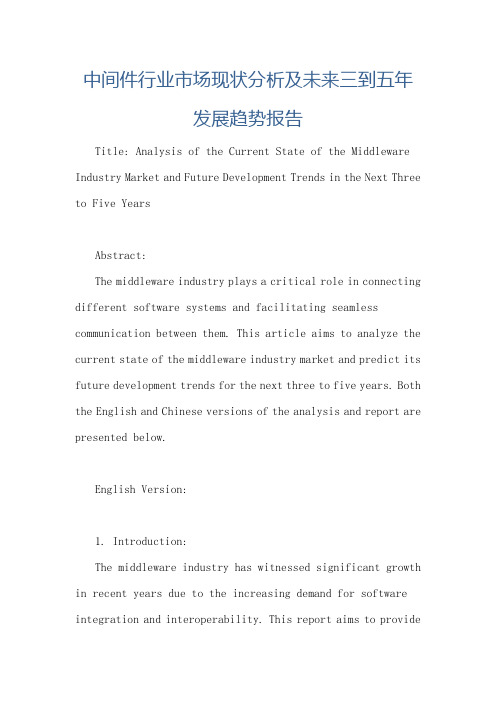 中间件行业市场现状分析及未来三到五年发展趋势报告

Title: Analysis of the Current State of the Middleware Industry Market and Future Development Trends in the Next Three to Five Years

Abstract:

The middleware industry plays a critical role in connecting different software systems and facilitating seamless communication between them. This article aims to analyze the current state of the middleware industry market and predict its future development trends for the next three to five years. Both the English and Chinese versions of the analysis and report are presented below.

English Version:

1. Introduction:

The middleware industry has witnessed significant growth in recent years due to the increasing demand for software integration and interoperability. This report aims to provide